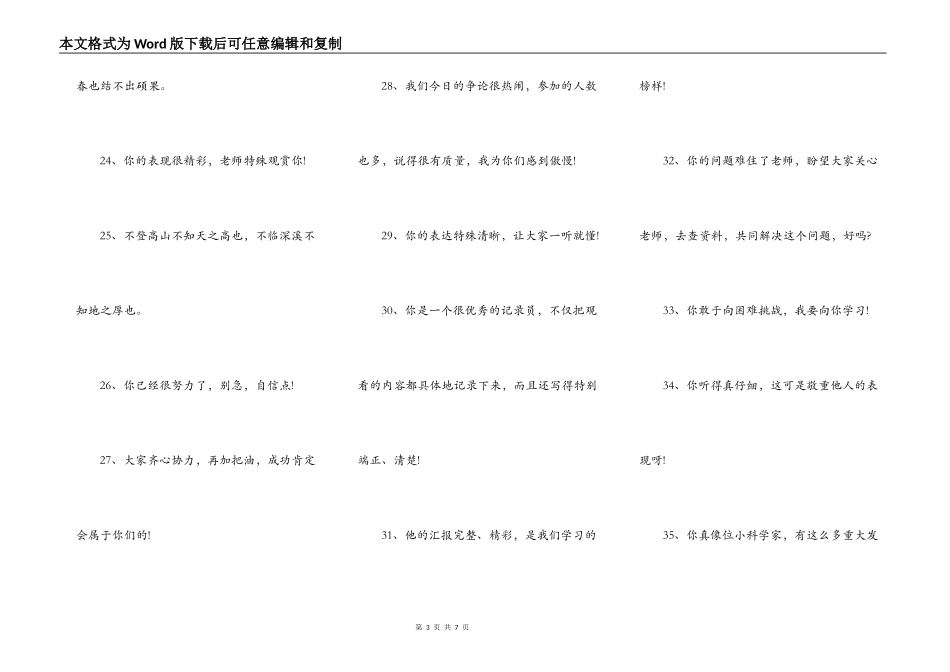 本文格式为Word版下载后可任意编辑和复制

春也结不出硕果。

24、你的表现很精彩，老师特殊观赏你!

25、不登高山不知天之高也，不临深溪不知地之厚也。

26、你已经很努力了，别急，自信点!

27、大家齐心协力，再加把油，成功肯定会属于你们的!

28、我们今日的争论很热闹，参加的人数也多，说得很有质量，我为你们感到傲慢!

29、你的表达特殊清晰，让大家一听就懂!

30、你是一个很优秀的记录员，不仅把观看的内容都具体地记录下来，而且还写得特别端正、清楚!

31、他的汇报完整、精彩，是我们学习的榜样!

32、你的问题难住了老师，盼望大家关心老师，去查资料，共同解决这个问题，好吗?

33、你敢于向困难挑战，我要向你学习!

34、你听得真仔细，这可是敬重他人的表现呀!

35、你真像位小科学家，有这么多重大发

第 3 页 共 7 页